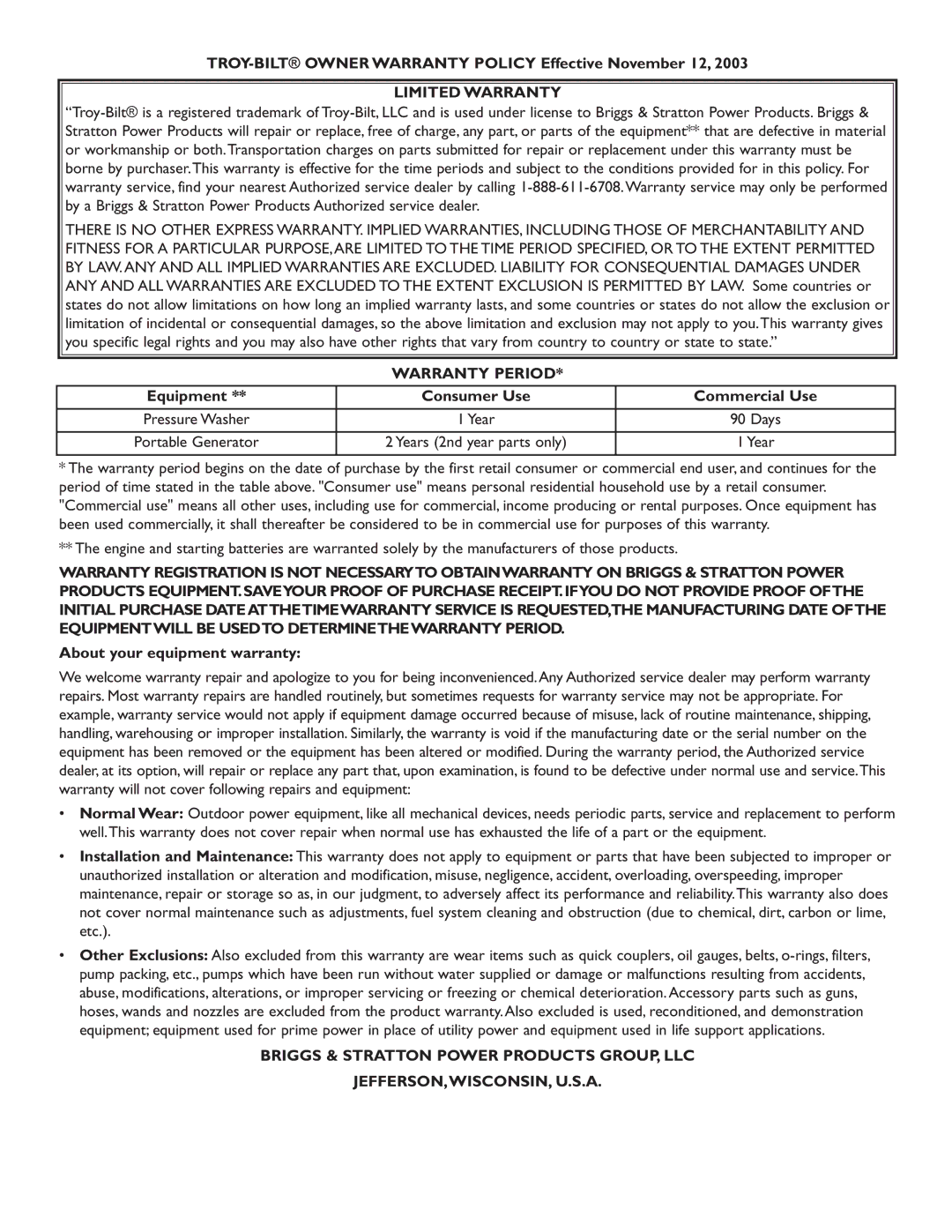 TROY-BILT® OWNER WARRANTY POLICY Effective November 12, 2003

LIMITED WARRANTY

“Troy-Bilt® is a registered trademark of Troy-Bilt, LLC and is used under license to Briggs & Stratton Power Products. Briggs & Stratton Power Products will repair or replace, free of charge, any part, or parts of the equipment** that are defective in material or workmanship or both. Transportation charges on parts submitted for repair or replacement under this warranty must be borne by purchaser. This warranty is effective for the time periods and subject to the conditions provided for in this policy. For warranty service, find your nearest Authorized service dealer by calling 1-888-611-6708. Warranty service may only be performed by a Briggs & Stratton Power Products Authorized service dealer.

THERE IS NO OTHER EXPRESS WARRANTY. IMPLIED WARRANTIES, INCLUDING THOSE OF MERCHANTABILITY AND FITNESS FOR A PARTICULAR PURPOSE, ARE LIMITED TO THE TIME PERIOD SPECIFIED, OR TO THE EXTENT PERMITTED BY LAW. ANY AND ALL IMPLIED WARRANTIES ARE EXCLUDED. LIABILITY FOR CONSEQUENTIAL DAMAGES UNDER ANY AND ALL WARRANTIES ARE EXCLUDED TO THE EXTENT EXCLUSION IS PERMITTED BY LAW. Some countries or states do not allow limitations on how long an implied warranty lasts, and some countries or states do not allow the exclusion or limitation of incidental or consequential damages, so the above limitation and exclusion may not apply to you. This warranty gives you specific legal rights and you may also have other rights that vary from country to country or state to state.”

WARRANTY PERIOD*

| Equipment ** | Consumer Use | Commercial Use |
|---|---|---|
| Pressure Washer | 1 Year | 90 Days |
| Portable Generator | 2 Years (2nd year parts only) | 1 Year |

* The warranty period begins on the date of purchase by the first retail consumer or commercial end user, and continues for the period of time stated in the table above. "Consumer use" means personal residential household use by a retail consumer. "Commercial use" means all other uses, including use for commercial, income producing or rental purposes. Once equipment has been used commercially, it shall thereafter be considered to be in commercial use for purposes of this warranty.

** The engine and starting batteries are warranted solely by the manufacturers of those products.

WARRANTY REGISTRATION IS NOT NECESSARY TO OBTAIN WARRANTY ON BRIGGS & STRATTON POWER PRODUCTS EQUIPMENT. SAVE YOUR PROOF OF PURCHASE RECEIPT. IF YOU DO NOT PROVIDE PROOF OF THE INITIAL PURCHASE DATE AT THE TIME WARRANTY SERVICE IS REQUESTED, THE MANUFACTURING DATE OF THE EQUIPMENT WILL BE USED TO DETERMINE THE WARRANTY PERIOD.

About your equipment warranty:

We welcome warranty repair and apologize to you for being inconvenienced. Any Authorized service dealer may perform warranty repairs. Most warranty repairs are handled routinely, but sometimes requests for warranty service may not be appropriate. For example, warranty service would not apply if equipment damage occurred because of misuse, lack of routine maintenance, shipping, handling, warehousing or improper installation. Similarly, the warranty is void if the manufacturing date or the serial number on the equipment has been removed or the equipment has been altered or modified. During the warranty period, the Authorized service dealer, at its option, will repair or replace any part that, upon examination, is found to be defective under normal use and service. This warranty will not cover following repairs and equipment:

• Normal Wear: Outdoor power equipment, like all mechanical devices, needs periodic parts, service and replacement to perform well. This warranty does not cover repair when normal use has exhausted the life of a part or the equipment.

• Installation and Maintenance: This warranty does not apply to equipment or parts that have been subjected to improper or unauthorized installation or alteration and modification, misuse, negligence, accident, overloading, overspeeding, improper maintenance, repair or storage so as, in our judgment, to adversely affect its performance and reliability. This warranty also does not cover normal maintenance such as adjustments, fuel system cleaning and obstruction (due to chemical, dirt, carbon or lime, etc.).

• Other Exclusions: Also excluded from this warranty are wear items such as quick couplers, oil gauges, belts, o-rings, filters, pump packing, etc., pumps which have been run without water supplied or damage or malfunctions resulting from accidents, abuse, modifications, alterations, or improper servicing or freezing or chemical deterioration. Accessory parts such as guns, hoses, wands and nozzles are excluded from the product warranty. Also excluded is used, reconditioned, and demonstration equipment; equipment used for prime power in place of utility power and equipment used in life support applications.

BRIGGS & STRATTON POWER PRODUCTS GROUP, LLC

JEFFERSON, WISCONSIN, U.S.A.